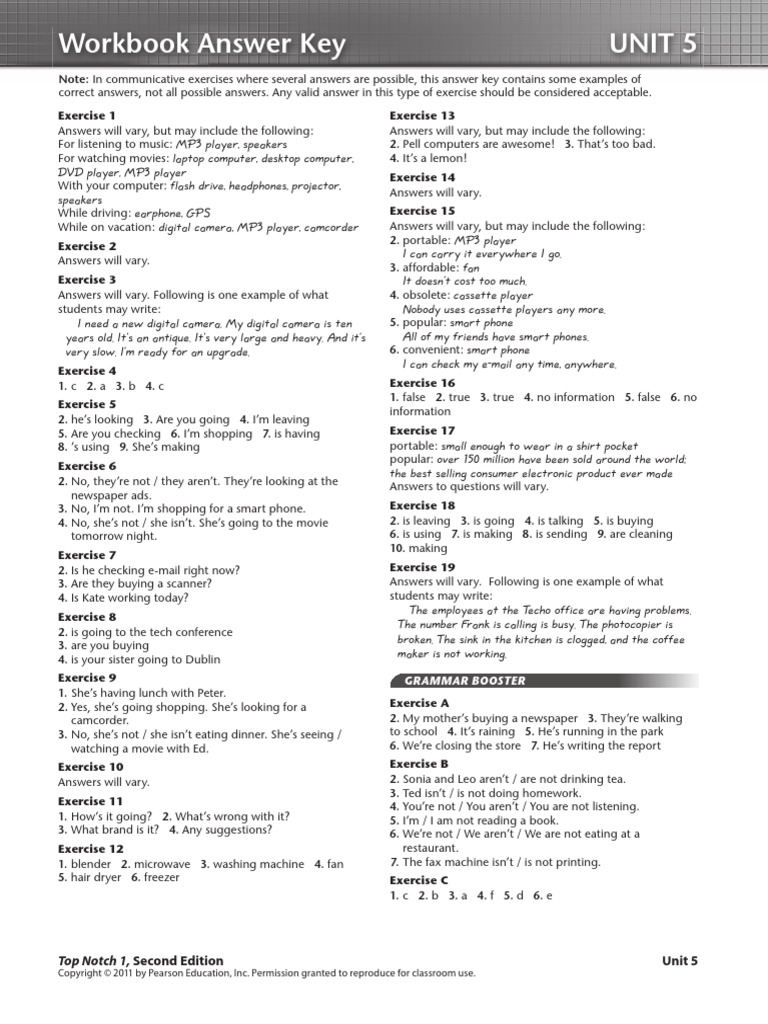 Workbook Answer Key UNIT 5

Note: In communicative exercises where several answers are possible, this answer key contains some examples of correct answers, not all possible answers. Any valid answer in this type of exercise should be considered acceptable.

Exercise 1
Answers will vary, but may include the following:
For listening to music: MP3 player, speakers
For watching movies: laptop computer, desktop computer, DVD player, MP3 player
With your computer: flash drive, headphones, projector, speakers
While driving: earphone, GPS
While on vacation: digital camera, MP3 player, camcorder

Exercise 2
Answers will vary.

Exercise 3
Answers will vary. Following is one example of what students may write:
I need a new digital camera. My digital camera is ten years old. It's an antique. It's very large and heavy. And it's very slow. I'm ready for an upgrade.

Exercise 4
1. c 2. a 3. b 4. c

Exercise 5
2. he's looking 3. Are you going 4. I'm leaving
5. Are you checking 6. I'm shopping 7. is having
8. 's using 9. She's making

Exercise 6
2. No, they're not / they aren't. They're looking at the newspaper ads.
3. No, I'm not. I'm shopping for a smart phone.
4. No, she's not / she isn't. She's going to the movie tomorrow night.

Exercise 7
2. Is he checking e-mail right now?
3. Are they buying a scanner?
4. Is Kate working today?

Exercise 8
2. is going to the tech conference
3. are you buying
4. is your sister going to Dublin

Exercise 9
1. She's having lunch with Peter.
2. Yes, she's going shopping. She's looking for a camcorder.
3. No, she's not / she isn't eating dinner. She's seeing / watching a movie with Ed.

Exercise 10
Answers will vary.

Exercise 11
1. How's it going? 2. What's wrong with it?
3. What brand is it? 4. Any suggestions?

Exercise 12
1. blender 2. microwave 3. washing machine 4. fan
5. hair dryer 6. freezer

Exercise 13
Answers will vary, but may include the following:
2. Pell computers are awesome! 3. That's too bad.
4. It's a lemon!

Exercise 14
Answers will vary.

Exercise 15
Answers will vary, but may include the following:
2. portable: MP3 player
I can carry it everywhere I go.
3. affordable: fan
It doesn't cost too much.
4. obsolete: cassette player
Nobody uses cassette players any more.
5. popular: smart phone
All of my friends have smart phones.
6. convenient: smart phone
I can check my e-mail any time, anywhere.

Exercise 16
1. false 2. true 3. true 4. no information 5. false 6. no information

Exercise 17
portable: small enough to wear in a shirt pocket
popular: over 150 million have been sold around the world; the best selling consumer electronic product ever made
Answers to questions will vary.

Exercise 18
2. is leaving 3. is going 4. is talking 5. is buying
6. is using 7. is making 8. is sending 9. are cleaning
10. making

Exercise 19
Answers will vary. Following is one example of what students may write:
The employees at the Techo office are having problems. The number Frank is calling is busy. The photocopier is broken. The sink in the kitchen is clogged, and the coffee maker is not working.

GRAMMAR BOOSTER

Exercise A
2. My mother's buying a newspaper 3. They're walking to school 4. It's raining 5. He's running in the park
6. We're closing the store 7. He's writing the report

Exercise B
2. Sonia and Leo aren't / are not drinking tea.
3. Ted isn't / is not doing homework.
4. You're not / You aren't / You are not listening.
5. I'm / I am not reading a book.
6. We're not / We aren't / We are not eating at a restaurant.
7. The fax machine isn't / is not printing.

Exercise C
1. c 2. b 3. a 4. f 5. d 6. e

Top Notch 1, Second Edition
Copyright © 2011 by Pearson Education, Inc. Permission granted to reproduce for classroom use.
Unit 5